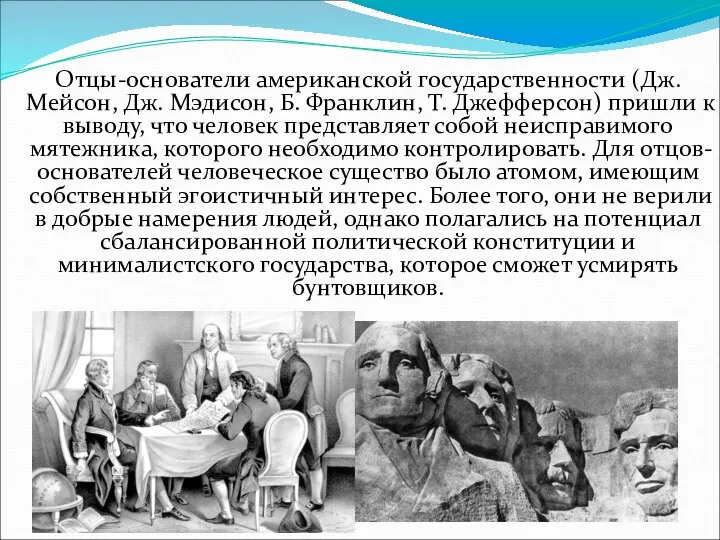 Отцы-основатели американской государственности (Дж. Мейсон, Дж. Мэдисон, Б. Франклин, Т. Джефферсон) пришли к выводу, что человек представляет собой неисправимого мятежника, которого необходимо контролировать. Для отцов-основателей человеческое существо было атомом, имеющим собственный эгоистичный интерес. Более того, они не верили в добрые намерения людей, однако полагались на потенциал сбалансированной политической конституции и минималистского государства, которое сможет усмирять бунтовщиков.